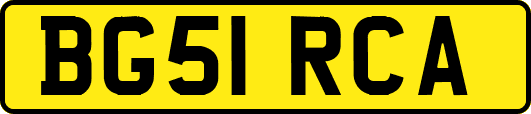 BG51 RCA